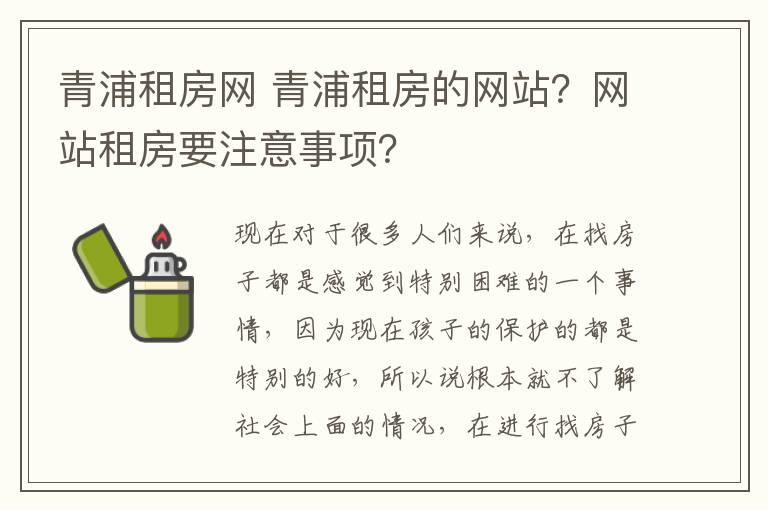 青浦租房网 青浦租房的网站？网站租房要注意事项？

现在对于很多人们来说，在找房子都是感觉到特别困难的一个事情，因为现在孩子的保护的都是特别的好，所以说根本就不了解社会上面的情况，在进行找房子